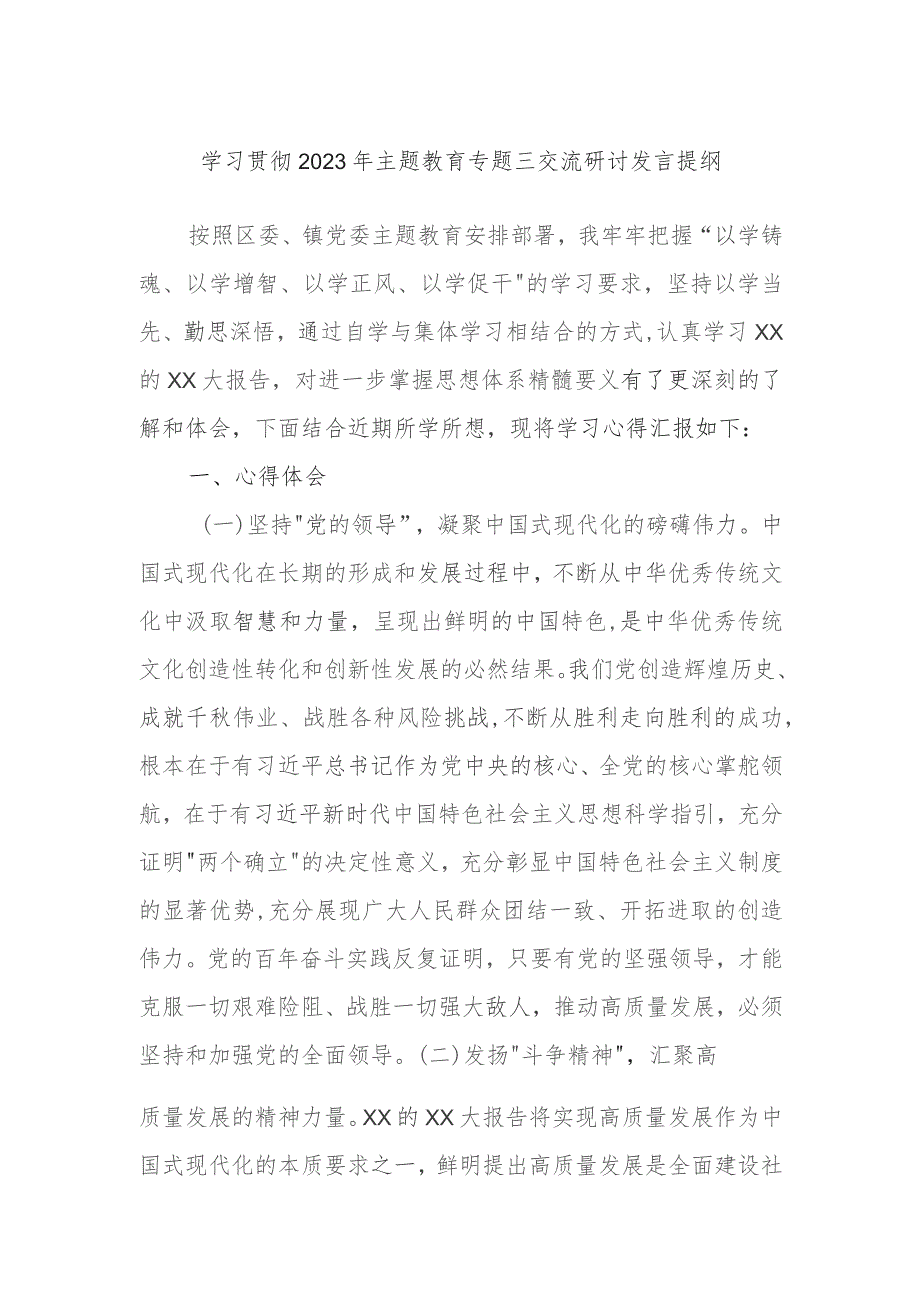 学习贯彻2023年主题教育专题三交流研讨发言提纲

按照区委、镇党委主题教育安排部署，我牢牢把握“以学铸魂、以学增智、以学正风、以学促干"的学习要求，坚持以学当先、勤思深悟，通过自学与集体学习相结合的方式,认真学习XX的XX大报告，对进一步掌握思想体系精髓要义有了更深刻的了解和体会，下面结合近期所学所想，现将学习心得汇报如下：

一、心得体会

(一)坚持"党的领导”，凝聚中国式现代化的磅礴伟力。中国式现代化在长期的形成和发展过程中，不断从中华优秀传统文化中汲取智慧和力量，呈现出鲜明的中国特色,是中华优秀传统文化创造性转化和创新性发展的必然结果。我们党创造辉煌历史、成就千秋伟业、战胜各种风险挑战,不断从胜利走向胜利的成功,根本在于有习近平总书记作为党中央的核心、全党的核心掌舵领航，在于有习近平新时代中国特色社会主义思想科学指引，充分证明"两个确立"的决定性意义，充分彰显中国特色社会主义制度的显著优势,充分展现广大人民群众团结一致、开拓进取的创造伟力。党的百年奋斗实践反复证明，只要有党的坚强领导，才能克服一切艰难险阻、战胜一切强大敌人，推动高质量发展，必须坚持和加强党的全面领导。(二)发扬"斗争精神"，汇聚高

质量发展的精神力量。XX的XX大报告将实现高质量发展作为中国式现代化的本质要求之一，鲜明提出高质量发展是全面建设社